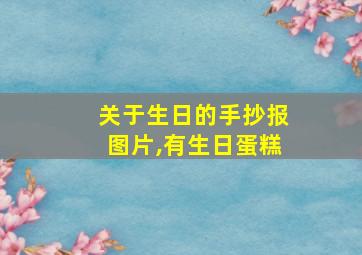 关于生日的手抄报图片,有生日蛋糕